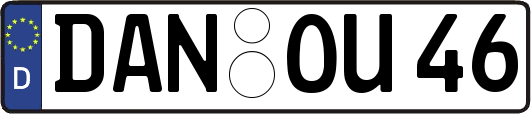 D DAN OU 46